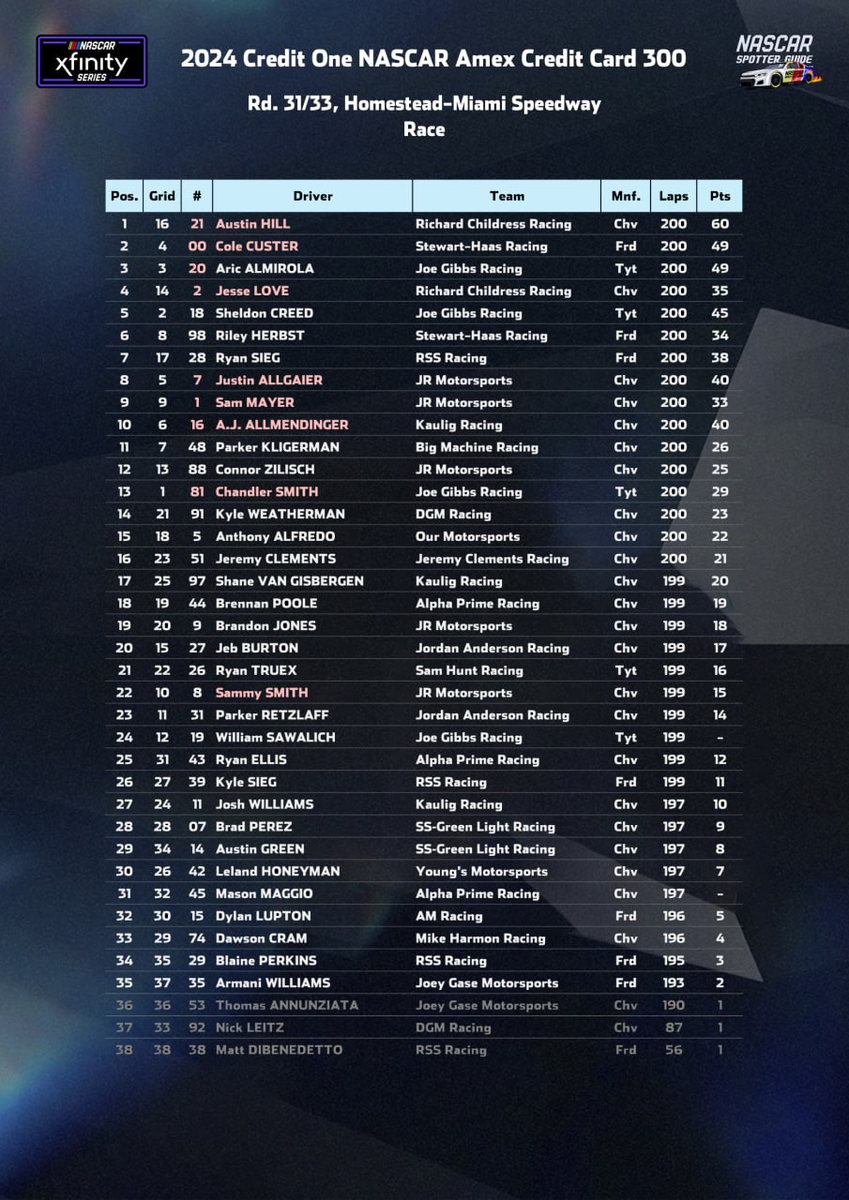 NASCAR xfinity SERIES

2024 Credit One NASCAR Amex Credit Card 300

NASCAR SPOTTER GUIDE

Rd. 31/33, Homestead-Miami Speedway
Race

| Pos. | Grid | # | Driver | Team | Mnf. | Laps | Pts |
|---|---|---|---|---|---|---|---|
| 1 | 16 | 21 | Austin HILL | Richard Childress Racing | Chv | 200 | 60 |
| 2 | 4 | 00 | Cole CUSTER | Stewart-Haas Racing | Frd | 200 | 49 |
| 3 | 3 | 20 | Aric ALMIROLA | Joe Gibbs Racing | Tyt | 200 | 49 |
| 4 | 14 | 2 | Jesse LOVE | Richard Childress Racing | Chv | 200 | 35 |
| 5 | 2 | 18 | Sheldon CREED | Joe Gibbs Racing | Tyt | 200 | 45 |
| 6 | 8 | 98 | Riley HERBST | Stewart-Haas Racing | Frd | 200 | 34 |
| 7 | 17 | 28 | Ryan SIEG | RSS Racing | Frd | 200 | 38 |
| 8 | 5 | 7 | Justin ALLGAIER | JR Motorsports | Chv | 200 | 40 |
| 9 | 9 | 1 | Sam MAYER | JR Motorsports | Chv | 200 | 33 |
| 10 | 6 | 16 | A.J. ALLMENDINGER | Kaulig Racing | Chv | 200 | 40 |
| 11 | 7 | 48 | Parker KLIGERMAN | Big Machine Racing | Chv | 200 | 26 |
| 12 | 13 | 88 | Connor ZILISCH | JR Motorsports | Chv | 200 | 25 |
| 13 | 1 | 81 | Chandler SMITH | Joe Gibbs Racing | Tyt | 200 | 29 |
| 14 | 21 | 91 | Kyle WEATHERMAN | DGM Racing | Chv | 200 | 23 |
| 15 | 18 | 5 | Anthony ALFREDO | Our Motorsports | Chv | 200 | 22 |
| 16 | 23 | 51 | Jeremy CLEMENTS | Jeremy Clements Racing | Chv | 200 | 21 |
| 17 | 25 | 97 | Shane VAN GISBERGEN | Kaulig Racing | Chv | 199 | 20 |
| 18 | 19 | 44 | Brennan POOLE | Alpha Prime Racing | Chv | 199 | 19 |
| 19 | 20 | 9 | Brandon JONES | JR Motorsports | Chv | 199 | 18 |
| 20 | 15 | 27 | Jeb BURTON | Jordan Anderson Racing | Chv | 199 | 17 |
| 21 | 22 | 26 | Ryan TRUEX | Sam Hunt Racing | Tyt | 199 | 16 |
| 22 | 10 | 8 | Sammy SMITH | JR Motorsports | Chv | 199 | 15 |
| 23 | 11 | 31 | Parker RETZLAFF | Jordan Anderson Racing | Chv | 199 | 14 |
| 24 | 12 | 19 | William SAWALICH | Joe Gibbs Racing | Tyt | 199 | - |
| 25 | 31 | 43 | Ryan ELLIS | Alpha Prime Racing | Chv | 199 | 12 |
| 26 | 27 | 39 | Kyle SIEG | RSS Racing | Frd | 199 | 11 |
| 27 | 24 | 11 | Josh WILLIAMS | Kaulig Racing | Chv | 197 | 10 |
| 28 | 28 | 07 | Brad PEREZ | SS-Green Light Racing | Chv | 197 | 9 |
| 29 | 34 | 14 | Austin GREEN | SS-Green Light Racing | Chv | 197 | 8 |
| 30 | 26 | 42 | Leland HONEYMAN | Young's Motorsports | Chv | 197 | 7 |
| 31 | 32 | 45 | Mason MAGGIO | Alpha Prime Racing | Chv | 197 | - |
| 32 | 30 | 15 | Dylan LUPTON | AM Racing | Frd | 196 | 5 |
| 33 | 29 | 74 | Dawson CRAM | Mike Harmon Racing | Chv | 196 | 4 |
| 34 | 35 | 29 | Blaine PERKINS | RSS Racing | Frd | 195 | 3 |
| 35 | 37 | 35 | Armani WILLIAMS | Joey Gase Motorsports | Frd | 193 | 2 |
| 36 | 36 | 53 | Thomas ANNUNZIATA | Joey Gase Motorsports | Chv | 190 | 1 |
| 37 | 33 | 92 | Nick LEITZ | DGM Racing | Chv | 87 | 1 |
| 38 | 38 | 38 | Matt DIBENEDETTO | RSS Racing | Frd | 56 | 1 |